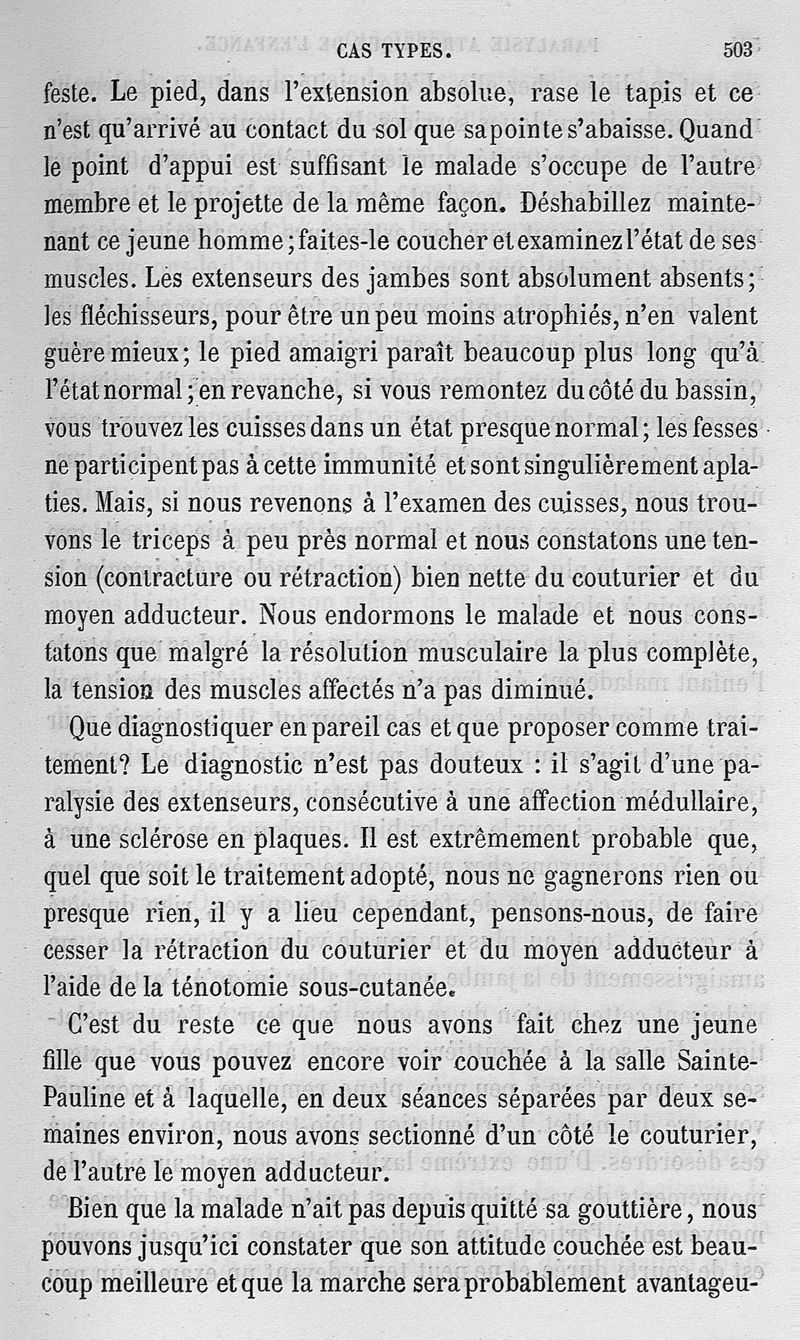 CAS TYPES. 503

feste. Le pied, dans l'extension absolue, rase le tapis et ce n'est qu'arrivé au contact du sol que sa pointe s'abaisse. Quand le point d'appui est suffisant le malade s'occupe de l'autre membre et le projette de la même façon. Déshabillez maintenant ce jeune homme; faites-le coucher et examinez l'état de ses muscles. Les extenseurs des jambes sont absolument absents; les fléchisseurs, pour être un peu moins atrophiés, n'en valent guère mieux; le pied amaigri paraît beaucoup plus long qu'à l'état normal; en revanche, si vous remontez du côté du bassin, vous trouvez les cuisses dans un état presque normal; les fesses ne participent pas à cette immunité et sont singulièrement aplaties. Mais, si nous revenons à l'examen des cuisses, nous trouvons le triceps à peu près normal et nous constatons une tension (contracture ou rétraction) bien nette du couturier et du moyen adducteur. Nous endormons le malade et nous constatons que malgré la résolution musculaire la plus complète, la tension des muscles affectés n'a pas diminué.

Que diagnostiquer en pareil cas et que proposer comme traitement? Le diagnostic n'est pas douteux : il s'agit d'une paralysie des extenseurs, consécutive à une affection médullaire, à une sclérose en plaques. Il est extrêmement probable que, quel que soit le traitement adopté, nous ne gagnerons rien ou presque rien, il y a lieu cependant, pensons-nous, de faire cesser la rétraction du couturier et du moyen adducteur à l'aide de la ténotomie sous-cutanée.

C'est du reste ce que nous avons fait chez une jeune fille que vous pouvez encore voir couchée à la salle Sainte-Pauline et à laquelle, en deux séances séparées par deux semaines environ, nous avons sectionné d'un côté le couturier, de l'autre le moyen adducteur.

Bien que la malade n'ait pas depuis quitté sa gouttière, nous pouvons jusqu'ici constater que son attitude couchée est beaucoup meilleure et que la marche sera probablement avantageu-